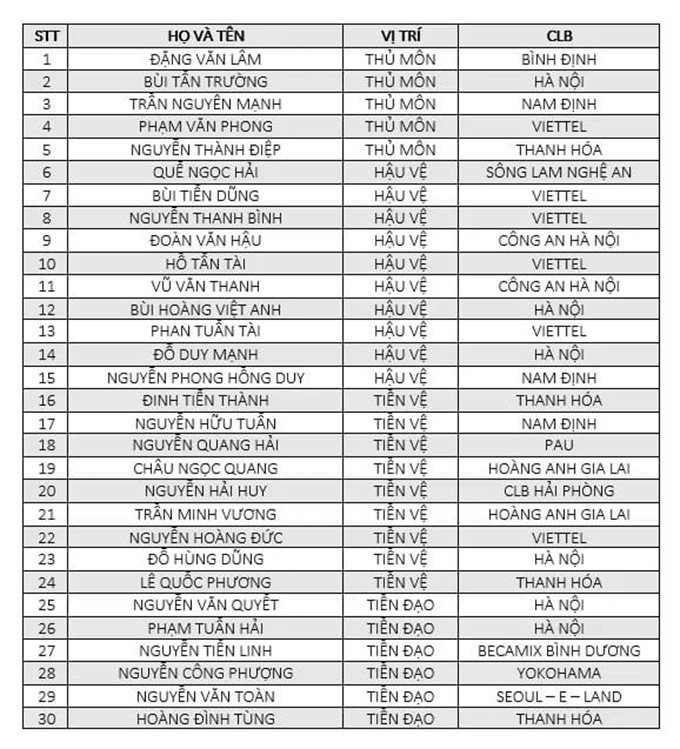 | STT | HỌ VÀ TÊN | VỊ TRÍ | CLB |
|---|---|---|---|
| 1 | ĐẶNG VĂN LÂM | THỦ MÔN | BÌNH ĐỊNH |
| 2 | BÙI TẤN TRƯỜNG | THỦ MÔN | HÀ NỘI |
| 3 | TRẦN NGUYÊN MẠNH | THỦ MÔN | NAM ĐỊNH |
| 4 | PHẠM VĂN PHONG | THỦ MÔN | VIETTEL |
| 5 | NGUYỄN THÀNH ĐIỆP | THỦ MÔN | THANH HÓA |
| 6 | QUẾ NGỌC HẢI | HẬU VỆ | SÔNG LAM NGHỆ AN |
| 7 | BÙI TIẾN DŨNG | HẬU VỆ | VIETTEL |
| 8 | NGUYỄN THANH BÌNH | HẬU VỆ | VIETTEL |
| 9 | ĐOÀN VĂN HẬU | HẬU VỆ | CÔNG AN HÀ NỘI |
| 10 | HỒ TẤN TÀI | HẬU VỆ | VIETTEL |
| 11 | VŨ VĂN THANH | HẬU VỆ | CÔNG AN HÀ NỘI |
| 12 | BÙI HOÀNG VIỆT ANH | HẬU VỆ | HÀ NỘI |
| 13 | PHAN TUẤN TÀI | HẬU VỆ | VIETTEL |
| 14 | ĐỖ DUY MẠNH | HẬU VỆ | HÀ NỘI |
| 15 | NGUYỄN PHONG HỒNG DUY | HẬU VỆ | NAM ĐỊNH |
| 16 | ĐINH TIẾN THÀNH | TIỀN VỆ | THANH HÓA |
| 17 | NGUYỄN HỮU TUẤN | TIỀN VỆ | NAM ĐỊNH |
| 18 | NGUYỄN QUANG HẢI | TIỀN VỆ | PAU |
| 19 | CHÂU NGỌC QUANG | TIỀN VỆ | HOÀNG ANH GIA LAI |
| 20 | NGUYỄN HẢI HUY | TIỀN VỆ | CLB HẢI PHÒNG |
| 21 | TRẦN MINH VƯƠNG | TIỀN VỆ | HOÀNG ANH GIA LAI |
| 22 | NGUYỄN HOÀNG ĐỨC | TIỀN VỆ | VIETTEL |
| 23 | ĐỖ HÙNG DŨNG | TIỀN VỆ | HÀ NỘI |
| 24 | LÊ QUỐC PHƯƠNG | TIỀN VỆ | THANH HÓA |
| 25 | NGUYỄN VĂN QUYẾT | TIỀN ĐẠO | HÀ NỘI |
| 26 | PHẠM TUẤN HẢI | TIỀN ĐẠO | HÀ NỘI |
| 27 | NGUYỄN TIẾN LINH | TIỀN ĐẠO | BECAMIX BÌNH DƯƠNG |
| 28 | NGUYỄN CÔNG PHƯỢNG | TIỀN ĐẠO | YOKOHAMA |
| 29 | NGUYỄN VĂN TOÀN | TIỀN ĐẠO | SEOUL – E – LAND |
| 30 | HOÀNG ĐÌNH TÙNG | TIỀN ĐẠO | THANH HÓA |